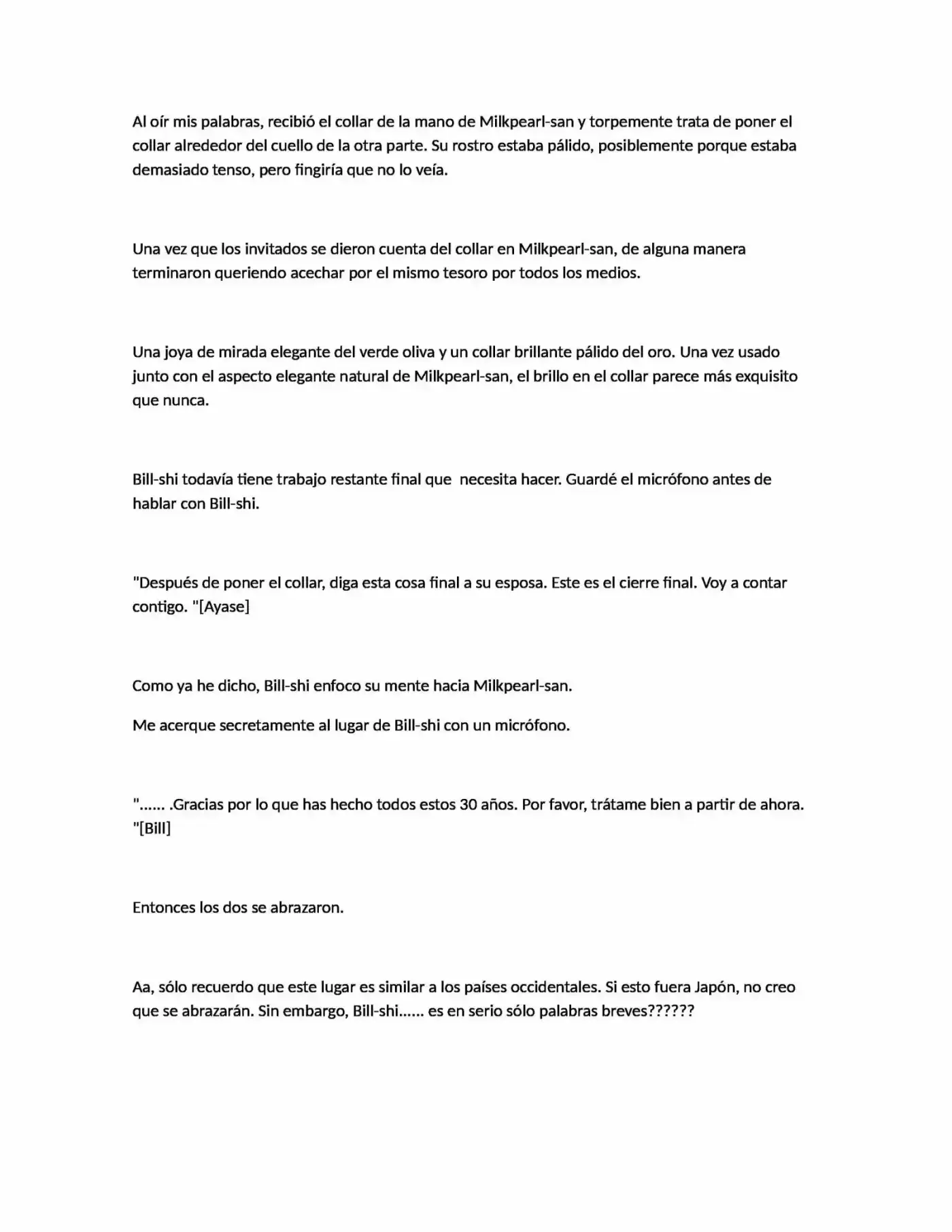 Al oír mis palabras, recibió el collar de la mano de Milkpearl-san y torpemente trata de poner el collar alrededor del cuello de la otra parte. Su rostro estaba pálido, posiblemente porque estaba demasiado tenso, pero fingiría que no lo veía.

Una vez que los invitados se dieron cuenta del collar en Milkpearl-san, de alguna manera terminaron queriendo acechar por el mismo tesoro por todos los medios.

Una joya de mirada elegante del verde oliva y un collar brillante pálido del oro. Una vez usado junto con el aspecto elegante natural de Milkpearl-san, el brillo en el collar parece más exquisito que nunca.

Bill-shi todavía tiene trabajo restante final que  necesita hacer. Guardé el micrófono antes de hablar con Bill-shi.

"Después de poner el collar, diga esta cosa final a su esposa. Este es el cierre final. Voy a contar contigo. "[Ayase]

Como ya he dicho, Bill-shi enfoco su mente hacia Milkpearl-san.

Me acerque secretamente al lugar de Bill-shi con un micrófono.

"…… .Gracias por lo que has hecho todos estos 30 años. Por favor, trátame bien a partir de ahora. "[Bill]

Entonces los dos se abrazaron.

Aa, sólo recuerdo que este lugar es similar a los países occidentales. Si esto fuera Japón, no creo que se abrazarán. Sin embargo, Bill-shi…… es en serio sólo palabras breves??????